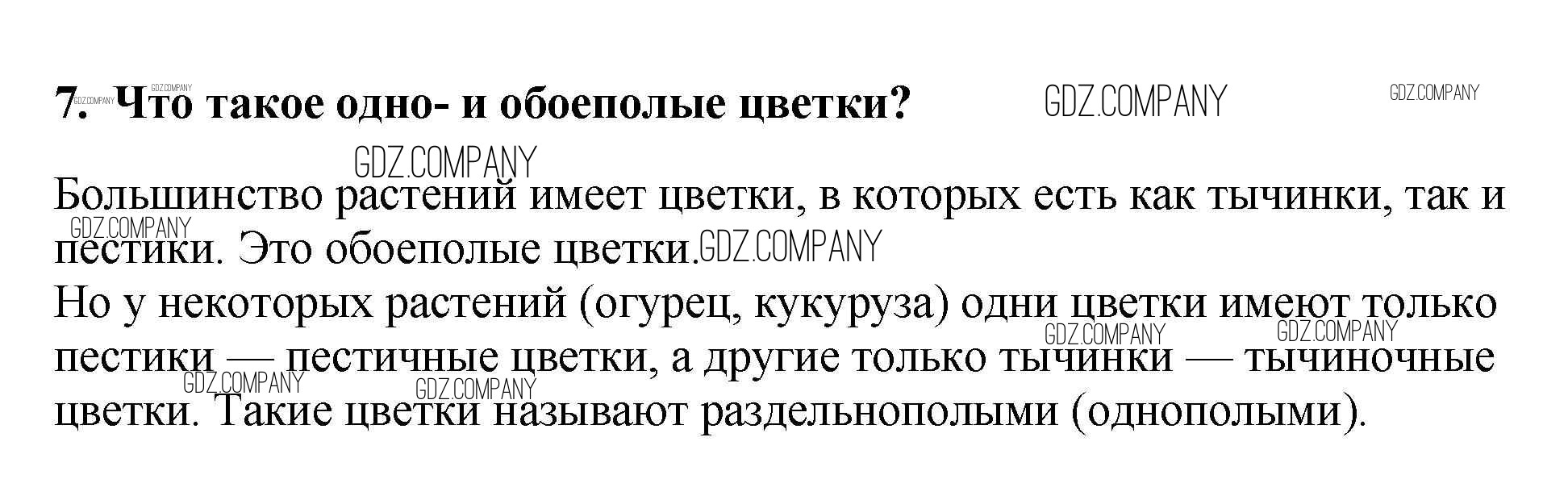 7. Что такое одно- и обоеполые цветки?

Большинство растений имеет цветки, в которых есть как тычинки, так и пестики. Это обоеполые цветки.

Но у некоторых растений (огурец, кукуруза) одни цветки имеют только пестики — пестичные цветки, а другие только тычинки — тычиночные цветки. Такие цветки называют раздельнополыми (однополыми).

GDZ.COMPANY